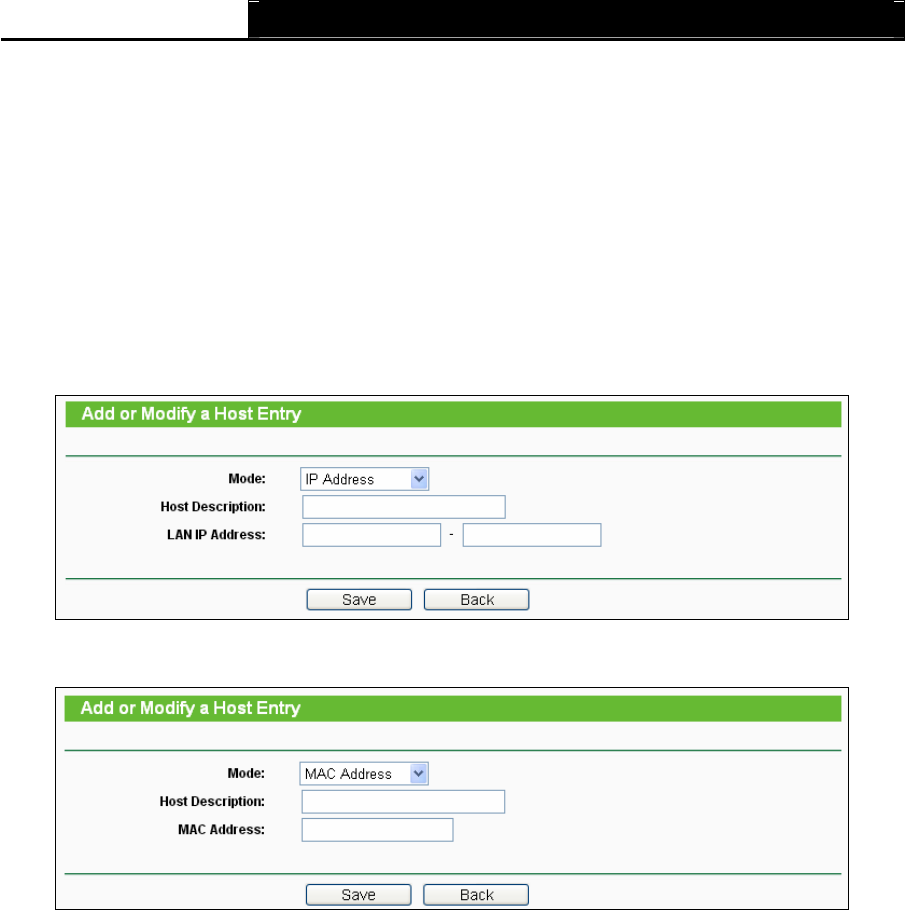 Add or Modify a Host Entry

Mode: IP Address
Host Description:
LAN IP Address: -

Save Back

Add or Modify a Host Entry

Mode: MAC Address
Host Description:
MAC Address:

Save Back